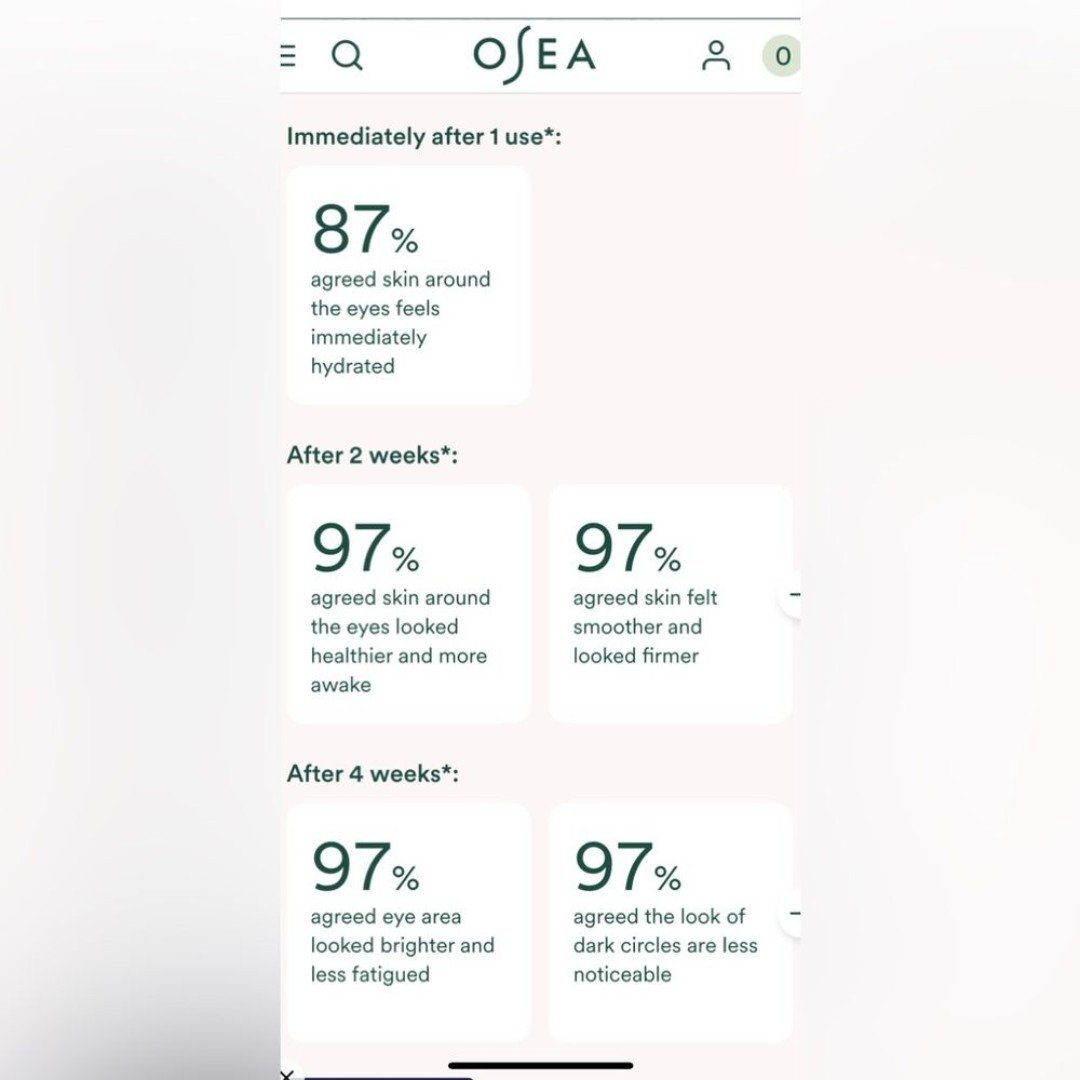 OSEA

0

Immediately after 1 use*:

87%
agreed skin around the eyes feels immediately hydrated

After 2 weeks*:

97%
agreed skin around the eyes looked healthier and more awake

97%
agreed skin felt smoother and looked firmer

After 4 weeks*:

97%
agreed eye area looked brighter and less fatigued

97%
agreed the look of dark circles are less noticeable